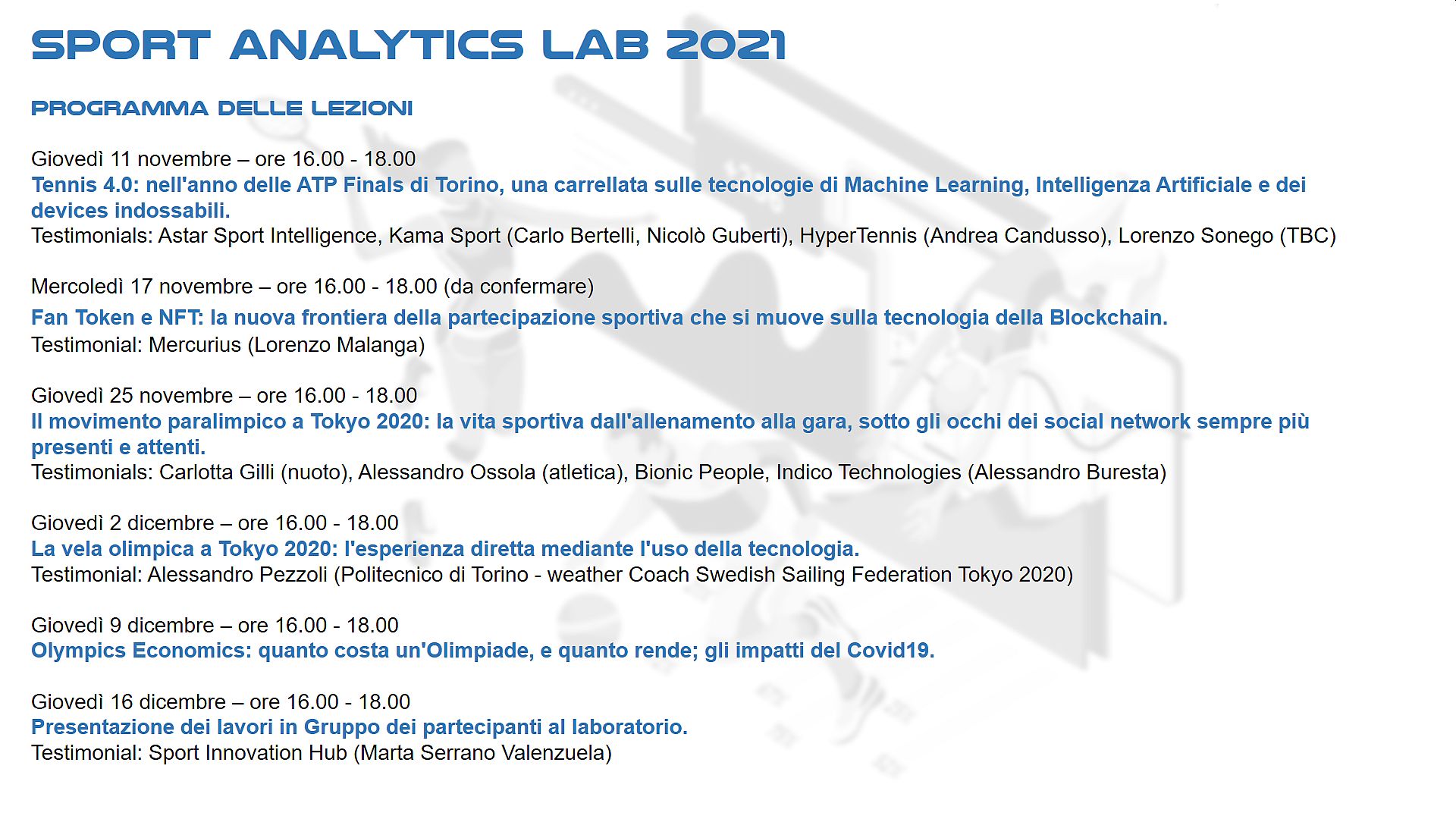 SPORT ANALYTICS LAB 2021

PROGRAMMA DELLE LEZIONI

Giovedì 11 novembre – ore 16.00 - 18.00
Tennis 4.0: nell'anno delle ATP Finals di Torino, una carrellata sulle tecnologie di Machine Learning, Intelligenza Artificiale e dei devices indossabili.
Testimonials: Astar Sport Intelligence, Kama Sport (Carlo Bertelli, Nicolò Guberti), HyperTennis (Andrea Candusso), Lorenzo Sonego (TBC)

Mercoledì 17 novembre – ore 16.00 - 18.00 (da confermare)
Fan Token e NFT: la nuova frontiera della partecipazione sportiva che si muove sulla tecnologia della Blockchain.
Testimonial: Mercurius (Lorenzo Malanga)

Giovedì 25 novembre – ore 16.00 - 18.00
Il movimento paralimpico a Tokyo 2020: la vita sportiva dall'allenamento alla gara, sotto gli occhi dei social network sempre più presenti e attenti.
Testimonials: Carlotta Gilli (nuoto), Alessandro Ossola (atletica), Bionic People, Indico Technologies (Alessandro Buresta)

Giovedì 2 dicembre – ore 16.00 - 18.00
La vela olimpica a Tokyo 2020: l'esperienza diretta mediante l'uso della tecnologia.
Testimonial: Alessandro Pezzoli (Politecnico di Torino - weather Coach Swedish Sailing Federation Tokyo 2020)

Giovedì 9 dicembre – ore 16.00 - 18.00
Olympics Economics: quanto costa un'Olimpiade, e quanto rende; gli impatti del Covid19.

Giovedì 16 dicembre – ore 16.00 - 18.00
Presentazione dei lavori in Gruppo dei partecipanti al laboratorio.
Testimonial: Sport Innovation Hub (Marta Serrano Valenzuela)